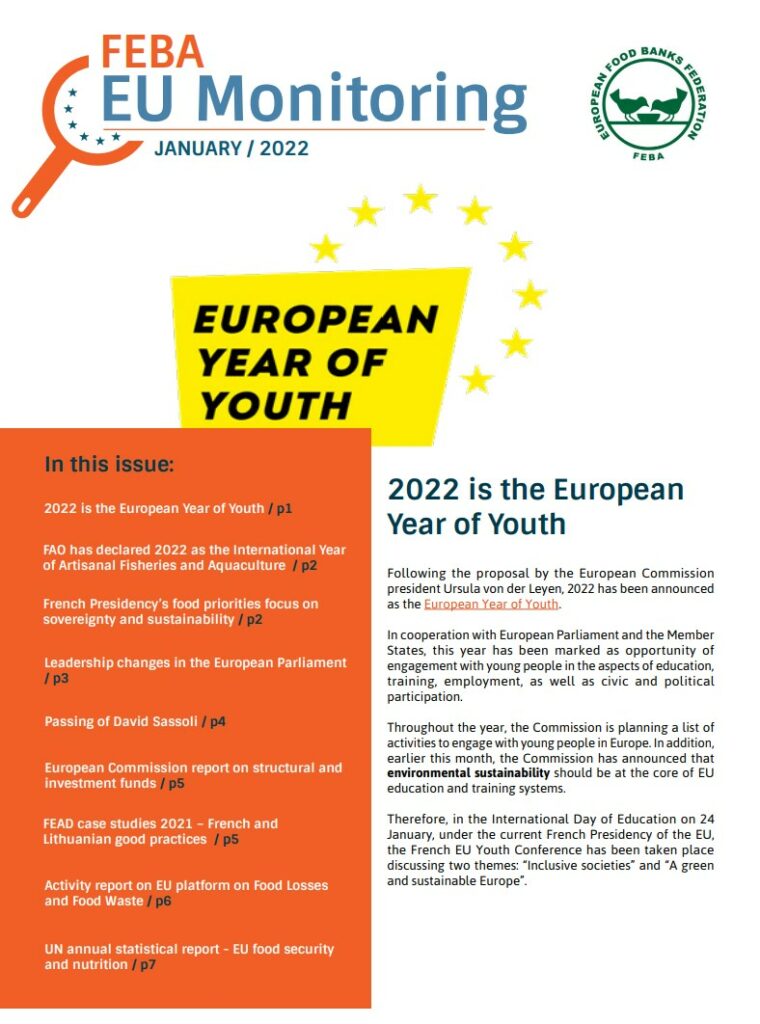 FEBA
EU Monitoring
JANUARY / 2022

EUROPEAN FOOD BANKS FEDERATION
FEBA

EUROPEAN YEAR OF YOUTH

In this issue:

2022 is the European Year of Youth / p1

FAO has declared 2022 as the International Year of Artisanal Fisheries and Aquaculture / p2

French Presidency's food priorities focus on sovereignty and sustainability / p2

Leadership changes in the European Parliament / p3

Passing of David Sassoli / p4

European Commission report on structural and investment funds / p5

FEAD case studies 2021 – French and Lithuanian good practices / p5

Activity report on EU platform on Food Losses and Food Waste / p6

UN annual statistical report - EU food security and nutrition / p7

2022 is the European Year of Youth

Following the proposal by the European Commission president Ursula von der Leyen, 2022 has been announced as the European Year of Youth.

In cooperation with European Parliament and the Member States, this year has been marked as opportunity of engagement with young people in the aspects of education, training, employment, as well as civic and political participation.

Throughout the year, the Commission is planning a list of activities to engage with young people in Europe. In addition, earlier this month, the Commission has announced that environmental sustainability should be at the core of EU education and training systems.

Therefore, in the International Day of Education on 24 January, under the current French Presidency of the EU, the French EU Youth Conference has been taken place discussing two themes: "Inclusive societies" and "A green and sustainable Europe".